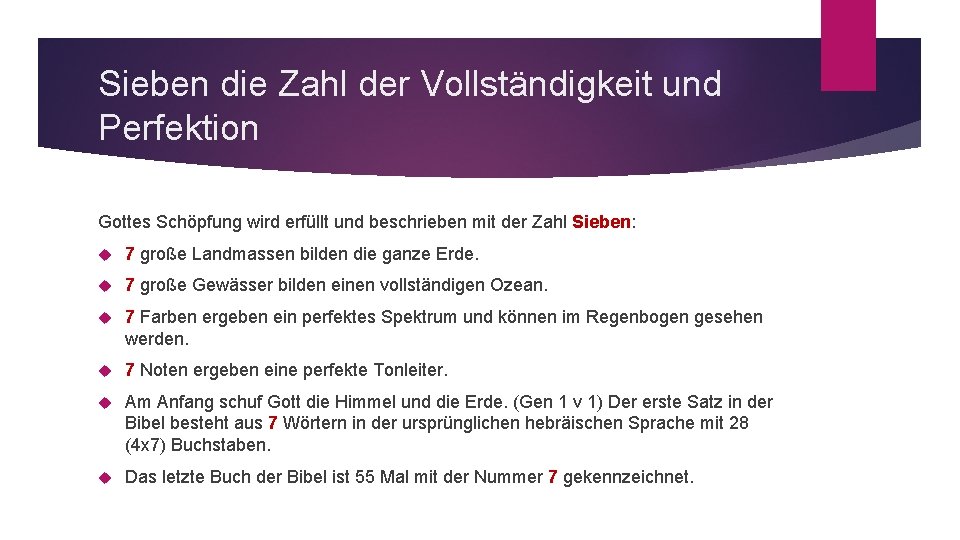 Sieben die Zahl der Vollständigkeit und Perfektion

Gottes Schöpfung wird erfüllt und beschrieben mit der Zahl Sieben:

7 große Landmassen bilden die ganze Erde.

7 große Gewässer bilden einen vollständigen Ozean.

7 Farben ergeben ein perfektes Spektrum und können im Regenbogen gesehen werden.

7 Noten ergeben eine perfekte Tonleiter.

Am Anfang schuf Gott die Himmel und die Erde. (Gen 1 v 1) Der erste Satz in der Bibel besteht aus 7 Wörtern in der ursprünglichen hebräischen Sprache mit 28 (4x7) Buchstaben.

Das letzte Buch der Bibel ist 55 Mal mit der Nummer 7 gekennzeichnet.